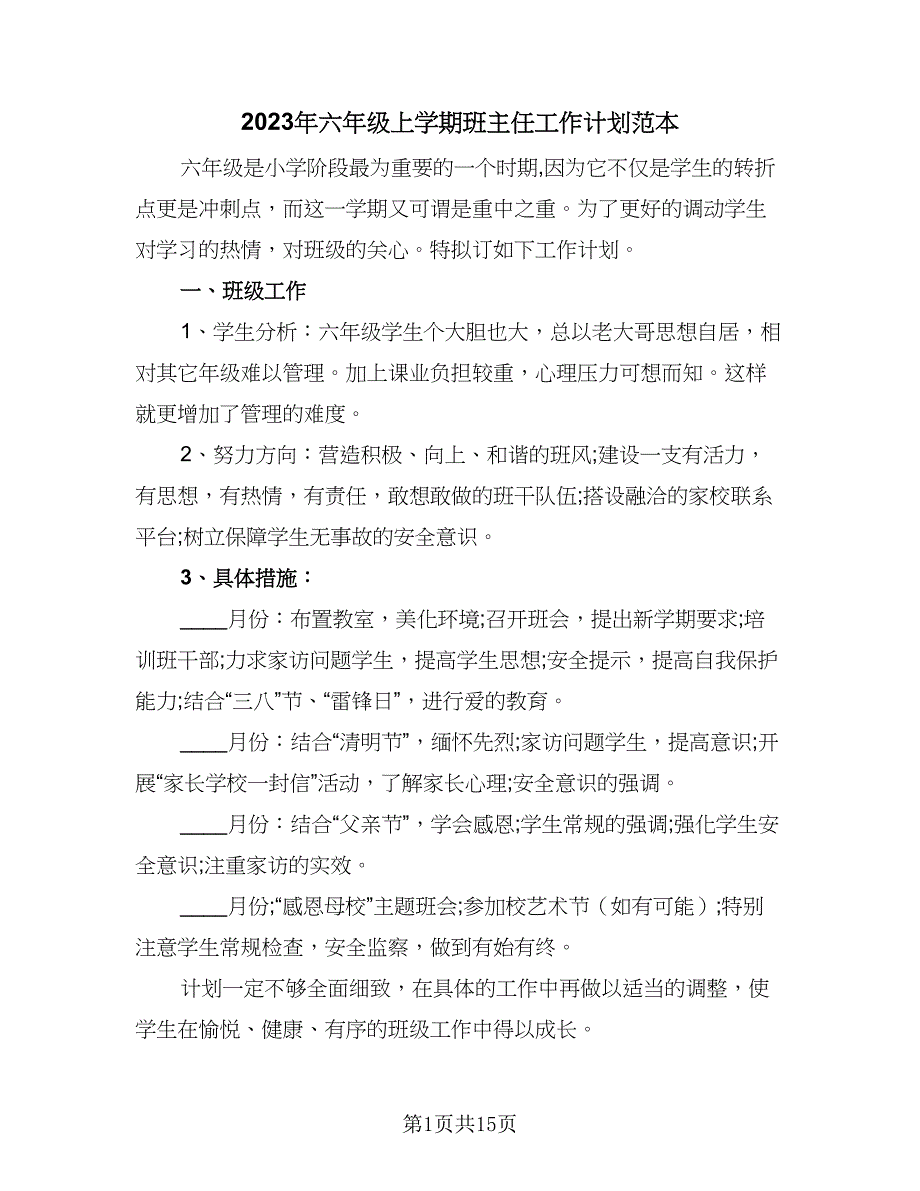 2023年六年级上学期班主任工作计划范本

六年级是小学阶段最为重要的一个时期,因为它不仅是学生的转折点更是冲刺点，而这一学期又可谓是重中之重。为了更好的调动学生对学习的热情，对班级的关心。特拟订如下工作计划。

一、班级工作

1、学生分析：六年级学生个大胆也大，总以老大哥思想自居，相对其它年级难以管理。加上课业负担较重，心理压力可想而知。这样就更增加了管理的难度。

2、努力方向：营造积极、向上、和谐的班风;建设一支有活力，有思想，有热情，有责任，敢想敢做的班干队伍;搭设融洽的家校联系平台;树立保障学生无事故的安全意识。

3、具体措施：

____月份：布置教室，美化环境;召开班会，提出新学期要求;培训班干部;力求家访问题学生，提高学生思想;安全提示，提高自我保护能力;结合“三八”节、“雷锋日”，进行爱的教育。

____月份：结合“清明节”，缅怀先烈;家访问题学生，提高意识;开展“家长学校一封信”活动，了解家长心理;安全意识的强调。

____月份：结合“父亲节”，学会感恩;学生常规的强调;强化学生安全意识;注重家访的实效。

____月份;“感恩母校”主题班会;参加校艺术节（如有可能）;特别注意学生常规检查，安全监察，做到有始有终。

计划一定不够全面细致，在具体的工作中再做以适当的调整，使学生在愉悦、健康、有序的班级工作中得以成长。

第1页共15页